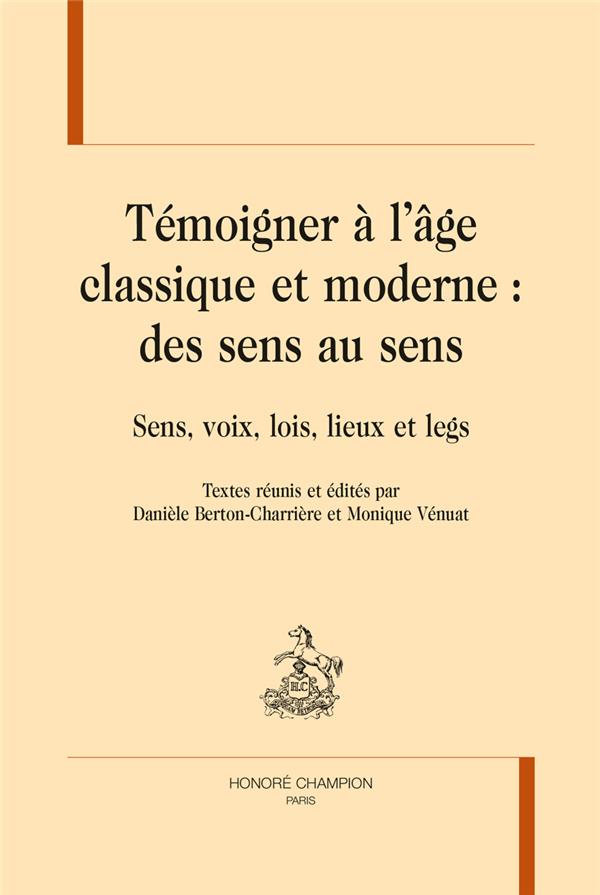 Témoigner à l'âge classique et moderne : des sens au sens

Sens, voix, lois, lieux et legs

Textes réunis et édités par
Danièle Berton-Charrière et Monique Vénuat

HONORÉ CHAMPION
PARIS